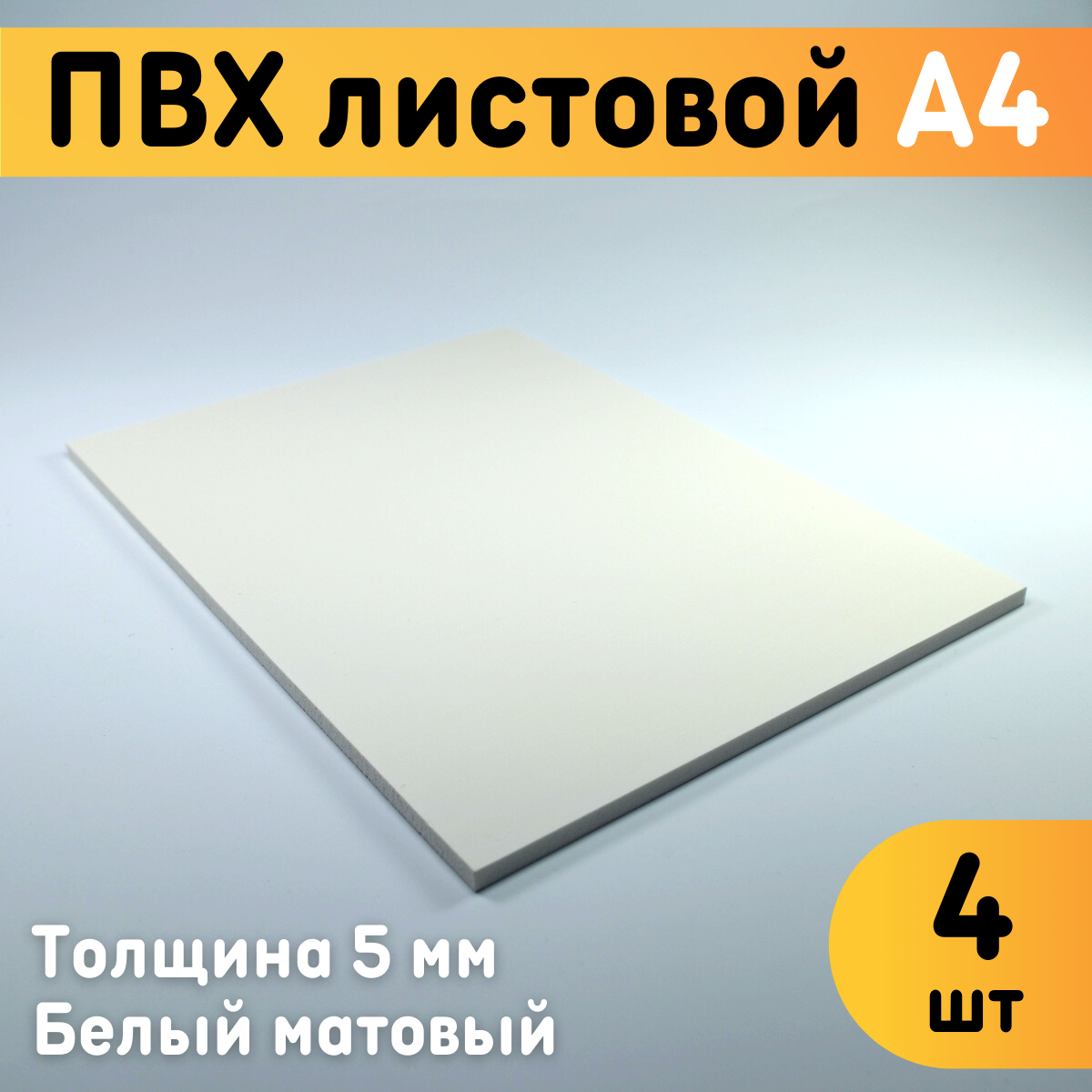 ПВХ листовой А4

Толщина 5 мм
Белый матовый

4
шт